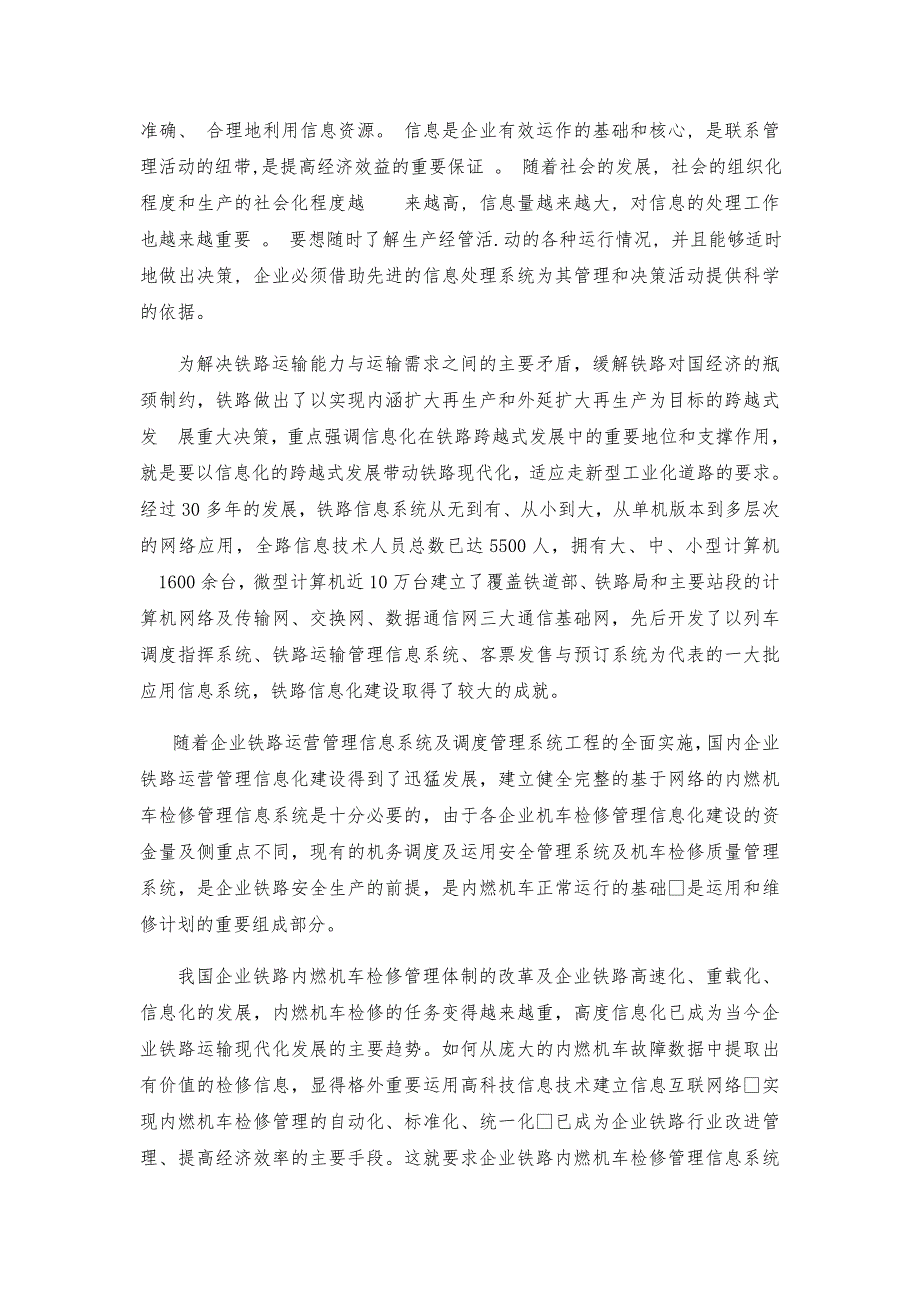 准确、 合理地利用信息资源。 信息是企业有效运作的基础和核心，是联系管理活动的纽带,是提高经济效益的重要保证 。 随着社会的发展，社会的组织化程度和生产的社会化程度越 来越高，信息量越来越大，对信息的处理工作也越来越重要 。 要想随时了解生产经管活.动的各种运行情况，并且能够适时地做出决策，企业必须借助先进的信息处理系统为其管理和决策活动提供科学的依据。

为解决铁路运输能力与运输需求之间的主要矛盾，缓解铁路对国经济的瓶颈制约，铁路做出了以实现内涵扩大再生产和外延扩大再生产为目标的跨越式发 展重大决策，重点强调信息化在铁路跨越式发展中的重要地位和支撑作用，就是要以信息化的跨越式发展带动铁路现代化，适应走新型工业化道路的要求。经过 30 多年的发展，铁路信息系统从无到有、从小到大，从单机版本到多层次的网络应用，全路信息技术人员总数已达 5500 人，拥有大、中、小型计算机 1600 余台，微型计算机近 10 万台建立了覆盖铁道部、铁路局和主要站段的计算机网络及传输网、交换网、数据通信网三大通信基础网，先后开发了以列车调度指挥系统、铁路运输管理信息系统、客票发售与预订系统为代表的一大批应用信息系统，铁路信息化建设取得了较大的成就。

随着企业铁路运营管理信息系统及调度管理系统工程的全面实施，国内企业铁路运营管理信息化建设得到了迅猛发展，建立健全完整的基于网络的内燃机车检修管理信息系统是十分必要的，由于各企业机车检修管理信息化建设的资金量及侧重点不同，现有的机务调度及运用安全管理系统及机车检修质量管理系统，是企业铁路安全生产的前提，是内燃机车正常运行的基础□是运用和维修计划的重要组成部分。

我国企业铁路内燃机车检修管理体制的改革及企业铁路高速化、重载化、信息化的发展，内燃机车检修的任务变得越来越重，高度信息化已成为当今企业铁路运输现代化发展的主要趋势。如何从庞大的内燃机车故障数据中提取出有价值的检修信息，显得格外重要运用高科技信息技术建立信息互联网络□实现内燃机车检修管理的自动化、标准化、统一化□已成为企业铁路行业改进管理、提高经济效率的主要手段。这就要求企业铁路内燃机车检修管理信息系统